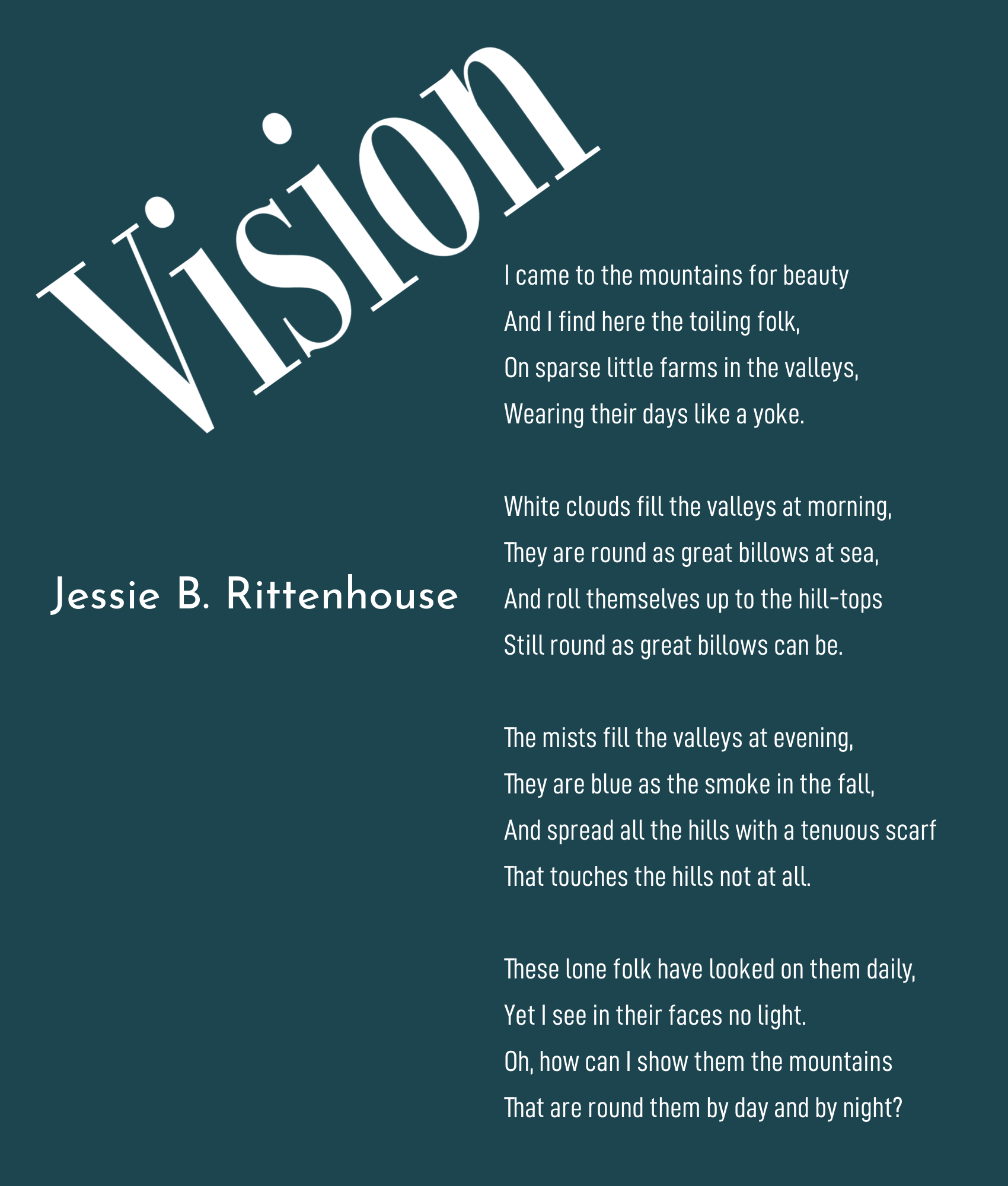 Vision

Jessie B. Rittenhouse

I came to the mountains for beauty
And I find here the toiling folk,
On sparse little farms in the valleys,
Wearing their days like a yoke.

White clouds fill the valleys at morning,
They are round as great billows at sea,
And roll themselves up to the hill-tops
Still round as great billows can be.

The mists fill the valleys at evening,
They are blue as the smoke in the fall,
And spread all the hills with a tenuous scarf
That touches the hills not at all.

These lone folk have looked on them daily,
Yet I see in their faces no light.
Oh, how can I show them the mountains
That are round them by day and by night?